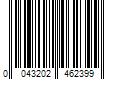 0 043202 462399